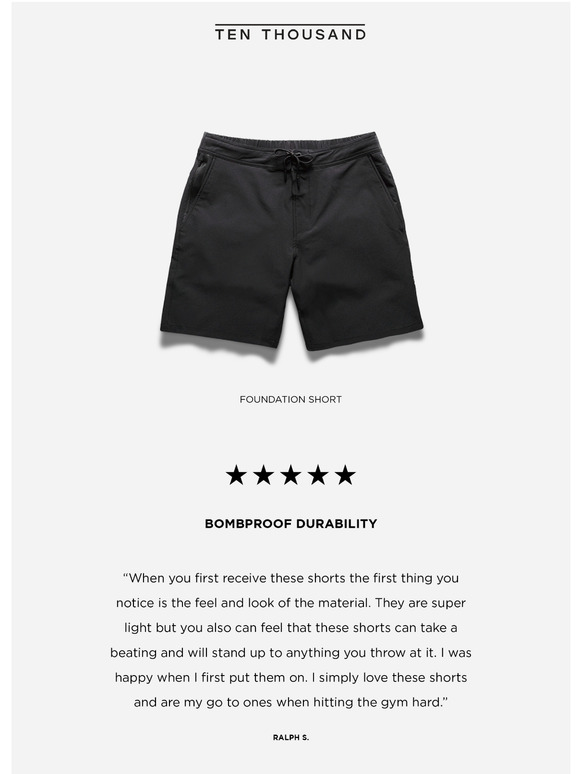 TEN THOUSAND

FOUNDATION SHORT

★★★★★

BOMBPROOF DURABILITY

“When you first receive these shorts the first thing you notice is the feel and look of the material. They are super light but you also can feel that these shorts can take a beating and will stand up to anything you throw at it. I was happy when I first put them on. I simply love these shorts and are my go to ones when hitting the gym hard.”

RALPH S.